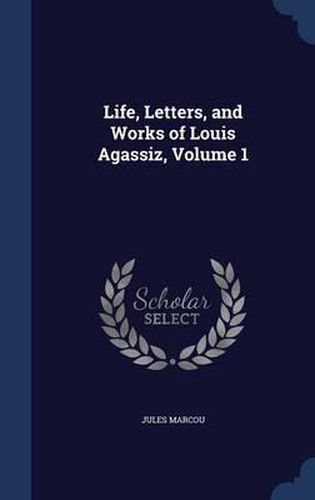 Life, Letters, and Works of Louis Agassiz, Volume 1

Scholar SELECT

JULES MARCOU